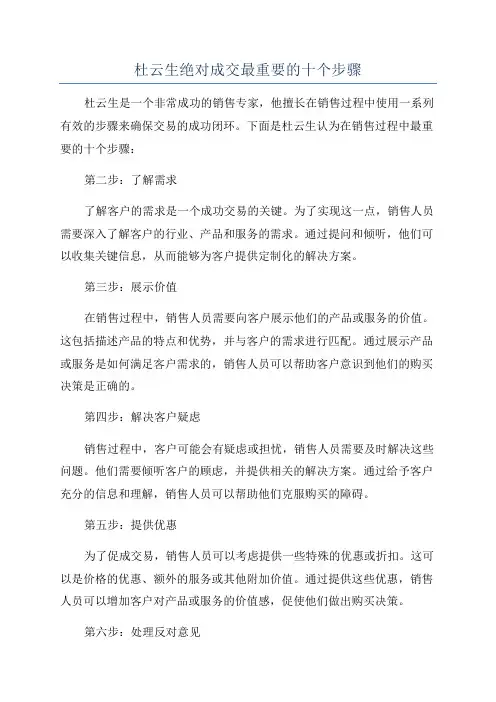 杜云生绝对成交最重要的十个步骤

杜云生是一个非常成功的销售专家，他擅长在销售过程中使用一系列有效的步骤来确保交易的成功闭环。下面是杜云生认为在销售过程中最重要的十个步骤：

第二步：了解需求

了解客户的需求是一个成功交易的关键。为了实现这一点，销售人员需要深入了解客户的行业、产品和服务的需求。通过提问和倾听，他们可以收集关键信息，从而能够为客户提供定制化的解决方案。

第三步：展示价值

在销售过程中，销售人员需要向客户展示他们的产品或服务的价值。这包括描述产品的特点和优势，并与客户的需求进行匹配。通过展示产品或服务是如何满足客户需求的，销售人员可以帮助客户意识到他们的购买决策是正确的。

第四步：解决客户疑虑

销售过程中，客户可能会有疑虑或担忧，销售人员需要及时解决这些问题。他们需要倾听客户的顾虑，并提供相关的解决方案。通过给予客户充分的信息和理解，销售人员可以帮助他们克服购买的障碍。

第五步：提供优惠

为了促成交易，销售人员可以考虑提供一些特殊的优惠或折扣。这可以是价格的优惠、额外的服务或其他附加价值。通过提供这些优惠，销售人员可以增加客户对产品或服务的价值感，促使他们做出购买决策。

第六步：处理反对意见